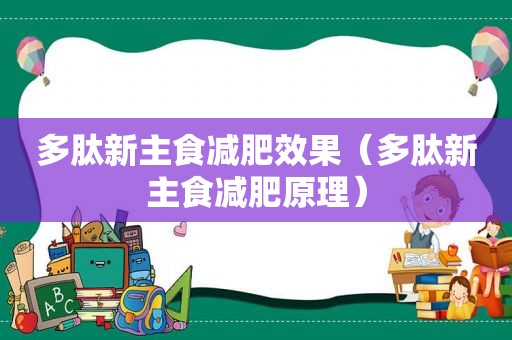 多肽新主食减肥效果（多肽新主食减肥原理）

ABC